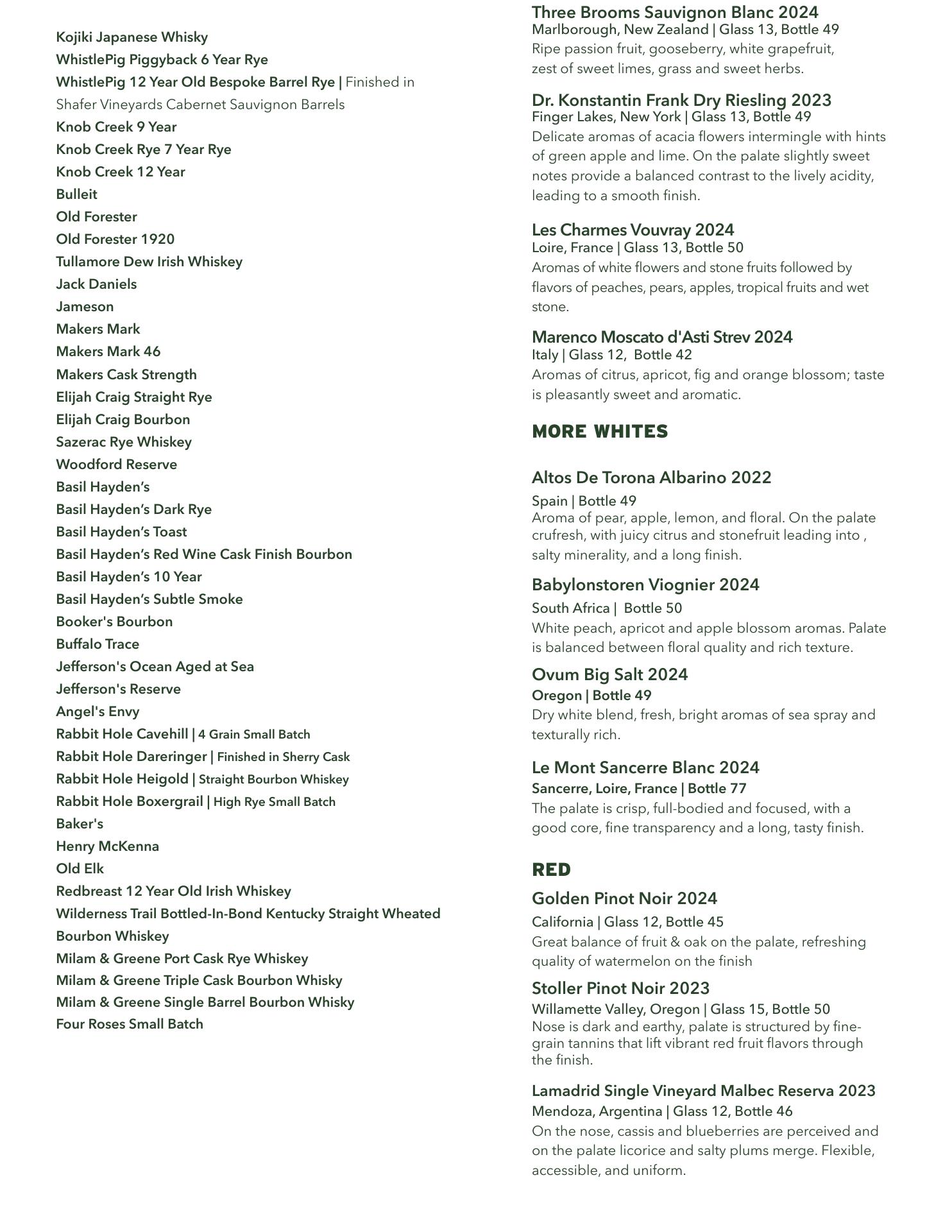 Kojiki Japanese Whisky
WhistlePig Piggyback 6 Year Rye
WhistlePig 12 Year Old Bespoke Barrel Rye | Finished in Shafer Vineyards Cabernet Sauvignon Barrels
Knob Creek 9 Year
Knob Creek Rye 7 Year Rye
Knob Creek 12 Year
Bulleit
Old Forester
Old Forester 1920
Tullamore Dew Irish Whiskey
Jack Daniels
Jameson
Makers Mark
Makers Mark 46
Makers Cask Strength
Elijah Craig Straight Rye
Elijah Craig Bourbon
Sazerac Rye Whiskey
Woodford Reserve
Basil Hayden's
Basil Hayden's Dark Rye
Basil Hayden's Toast
Basil Hayden's Red Wine Cask Finish Bourbon
Basil Hayden's 10 Year
Basil Hayden's Subtle Smoke
Booker's Bourbon
Buffalo Trace
Jefferson's Ocean Aged at Sea
Jefferson's Reserve
Angel's Envy
Rabbit Hole Cavehill | 4 Grain Small Batch
Rabbit Hole Dareringer | Finished in Sherry Cask
Rabbit Hole Heigold | Straight Bourbon Whiskey
Rabbit Hole Boxergrail | High Rye Small Batch
Baker's
Henry McKenna
Old Elk
Redbreast 12 Year Old Irish Whiskey
Wilderness Trail Bottled-In-Bond Kentucky Straight Wheated Bourbon Whiskey
Milam & Greene Port Cask Rye Whiskey
Milam & Greene Triple Cask Bourbon Whisky
Milam & Greene Single Barrel Bourbon Whisky
Four Roses Small Batch

Three Brooms Sauvignon Blanc 2024
Marlborough, New Zealand | Glass 13, Bottle 49
Ripe passion fruit, gooseberry, white grapefruit, zest of sweet limes, grass and sweet herbs.

Dr. Konstantin Frank Dry Riesling 2023
Finger Lakes, New York | Glass 13, Bottle 49
Delicate aromas of acacia flowers intermingle with hints of green apple and lime. On the palate slightly sweet notes provide a balanced contrast to the lively acidity, leading to a smooth finish.

Les Charmes Vouvray 2024
Loire, France | Glass 13, Bottle 50
Aromas of white flowers and stone fruits followed by flavors of peaches, pears, apples, tropical fruits and wet stone.

Marenco Moscato d'Asti Strev 2024
Italy | Glass 12, Bottle 42
Aromas of citrus, apricot, fig and orange blossom; taste is pleasantly sweet and aromatic.

MORE WHITES

Altos De Torona Albarino 2022
Spain | Bottle 49
Aroma of pear, apple, lemon, and floral. On the palate crufresh, with juicy citrus and stonefruit leading into , salty minerality, and a long finish.

Babylonstoren Viognier 2024
South Africa | Bottle 50
White peach, apricot and apple blossom aromas. Palate is balanced between floral quality and rich texture.

Ovum Big Salt 2024
Oregon | Bottle 49
Dry white blend, fresh, bright aromas of sea spray and texturally rich.

Le Mont Sancerre Blanc 2024
Sancerre, Loire, France | Bottle 77
The palate is crisp, full-bodied and focused, with a good core, fine transparency and a long, tasty finish.

RED

Golden Pinot Noir 2024
California | Glass 12, Bottle 45
Great balance of fruit & oak on the palate, refreshing quality of watermelon on the finish

Stoller Pinot Noir 2023
Willamette Valley, Oregon | Glass 15, Bottle 50
Nose is dark and earthy, palate is structured by fine-grain tannins that lift vibrant red fruit flavors through the finish.

Lamadrid Single Vineyard Malbec Reserva 2023
Mendoza, Argentina | Glass 12, Bottle 46
On the nose, cassis and blueberries are perceived and on the palate licorice and salty plums merge. Flexible, accessible, and uniform.